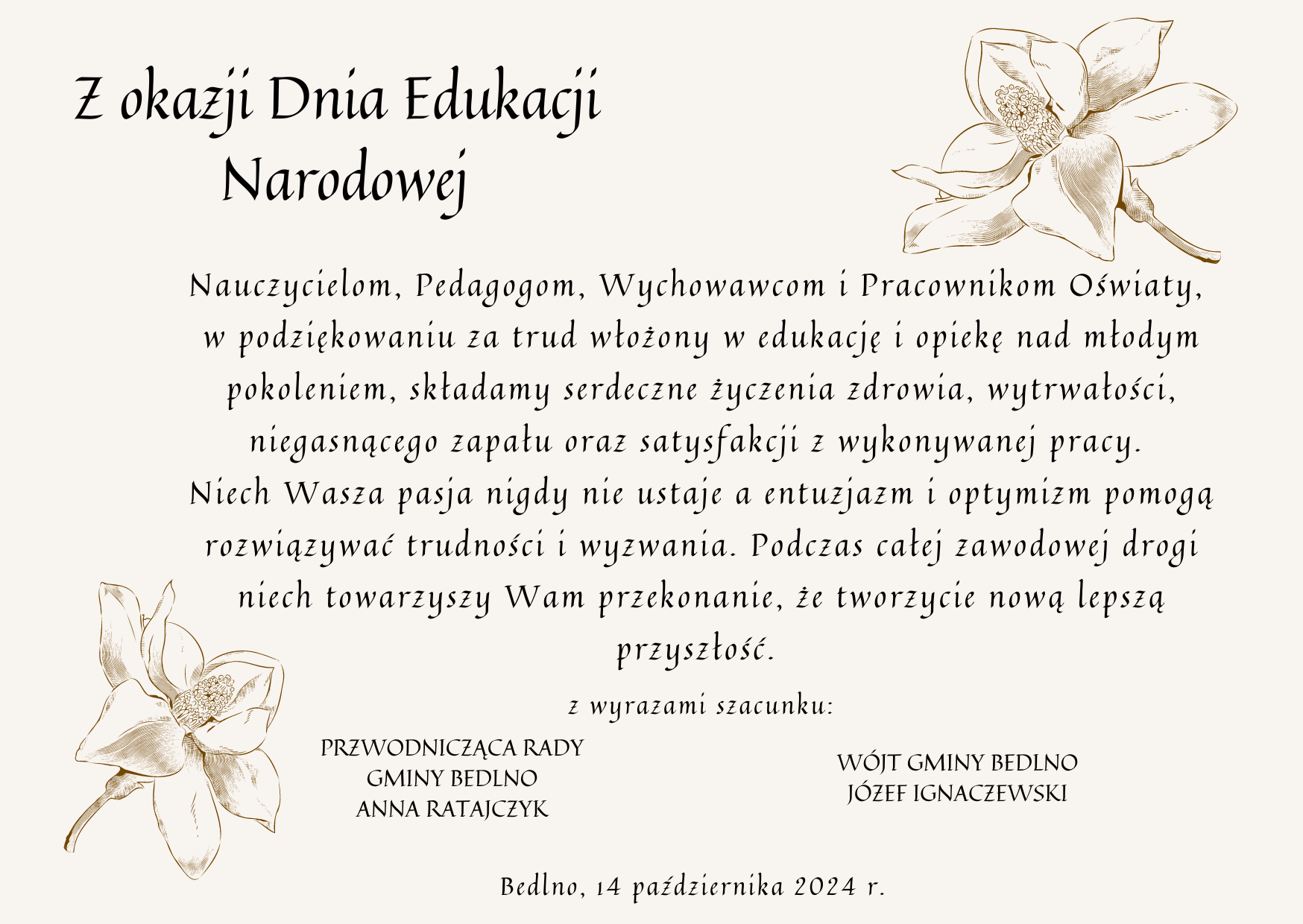 Z okazji Dnia Edukacji Narodowej

Nauczycielom, Pedagogom, Wychowawcom i Pracownikom Oświaty, w podziękowaniu za trud włożony w edukację i opiekę nad młodym pokoleniem, składamy serdeczne życzenia zdrowia, wytrwałości, niegasnącego zapału oraz satysfakcji z wykonywanej pracy. Niech Wasza pasja nigdy nie ustaje a entuzjazm i optymizm pomogą rozwiązywać trudności i wyzwania. Podczas całej zawodowej drogi niech towarzyszy Wam przekonanie, że tworzycie nową lepszą przyszłość.

z wyrazami szacunku:

PRZWODNICZĄCA RADY
GMINY BEDLNO
ANNA RATAJCZYK

WÓJT GMINY BEDLNO
JÓZEF IGNACZEWSKI

Bedlno, 14 października 2024 r.